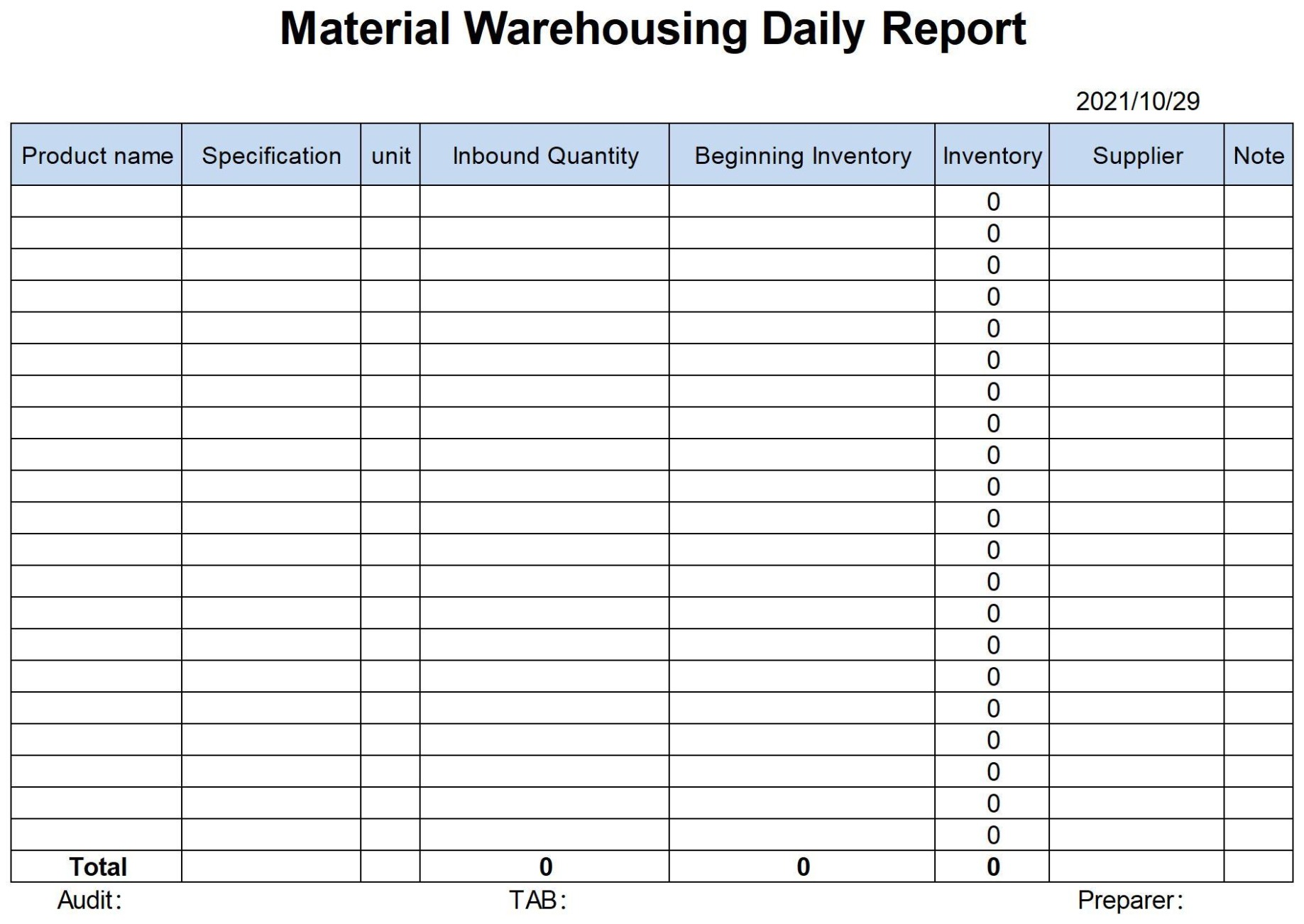 Material Warehousing Daily Report

2021/10/29

| Product name | Specification | unit | Inbound Quantity | Beginning Inventory | Inventory | Supplier | Note |
|---|---|---|---|---|---|---|---|
| | | | | | 0 | | |
| | | | | | 0 | | |
| | | | | | 0 | | |
| | | | | | 0 | | |
| | | | | | 0 | | |
| | | | | | 0 | | |
| | | | | | 0 | | |
| | | | | | 0 | | |
| | | | | | 0 | | |
| | | | | | 0 | | |
| | | | | | 0 | | |
| | | | | | 0 | | |
| | | | | | 0 | | |
| | | | | | 0 | | |
| | | | | | 0 | | |
| | | | | | 0 | | |
| | | | | | 0 | | |
| | | | | | 0 | | |
| | | | | | 0 | | |
| | | | | | 0 | | |
| | | | | | 0 | | |
| Total | | | 0 | 0 | 0 | | |

Audit: TAB: Preparer: